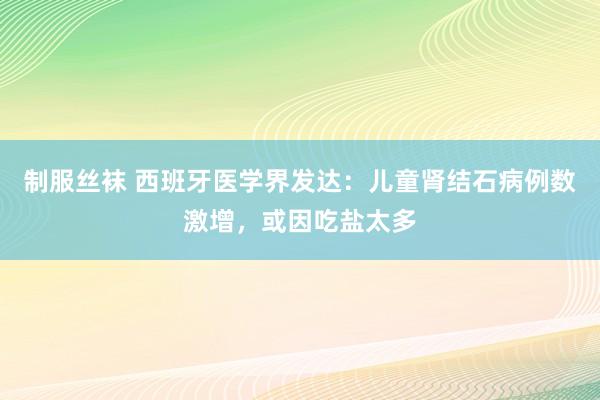 制服丝袜 西班牙医学界发达：儿童肾结石病例数激增，或因吃盐太多